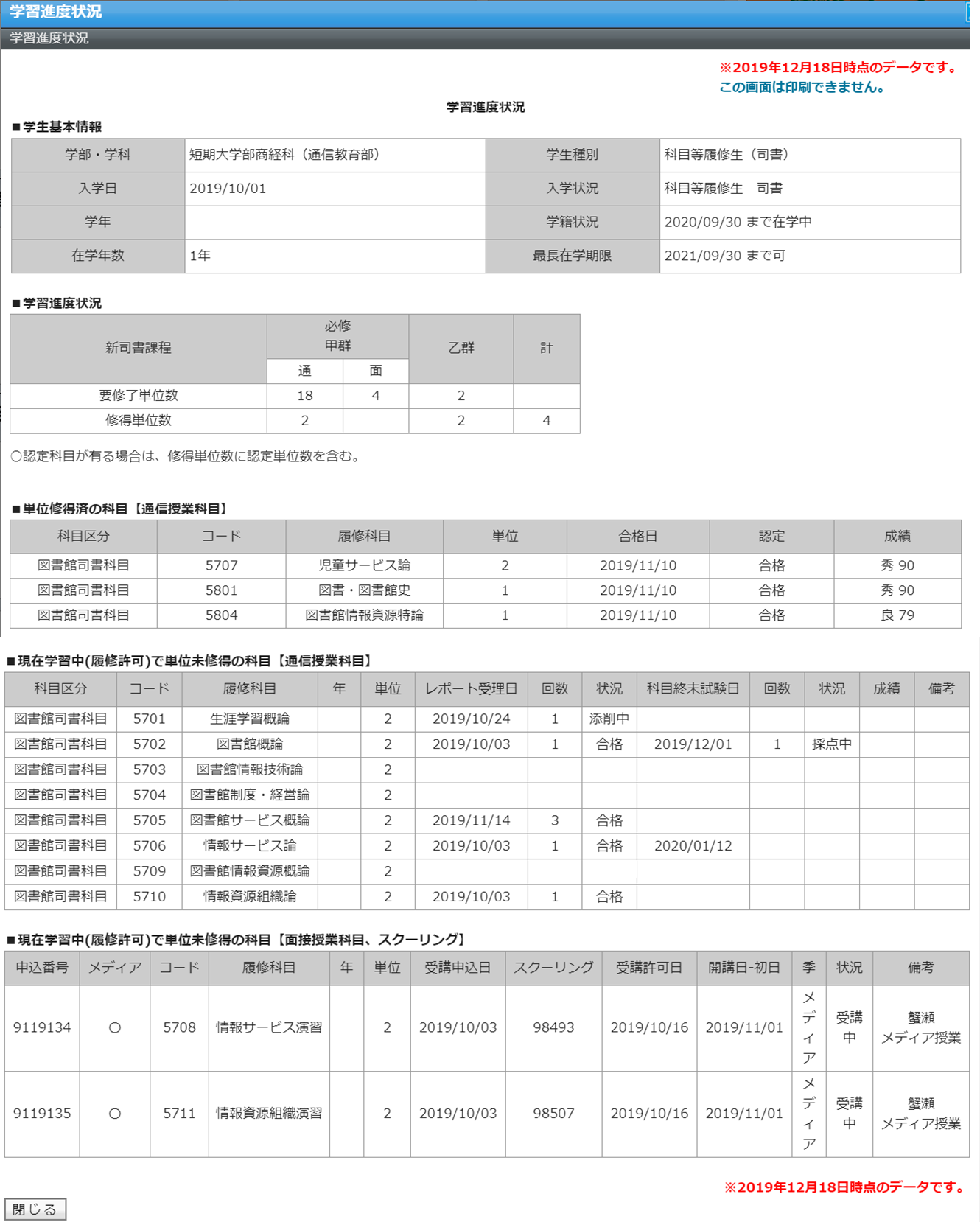 学習進度状況

学習進度状況

※2019年12月18日時点のデータです。
この画面は印刷できません。

学習進度状況

■学生基本情報

| 学部・学科 | 短期大学部商経科（通信教育部） | 学生種別 | 科目等履修生（司書） |
|---|---|---|---|
| 入学日 | 2019/10/01 | 入学状況 | 科目等履修生　司書 |
| 学年 | | 学籍状況 | 2020/09/30 まで在学中 |
| 在学年数 | 1年 | 最長在学期限 | 2021/09/30 まで可 |

■学習進度状況

| 新司書課程 | 必修 甲群 通 | 必修 甲群 面 | 乙群 | 計 |
|---|---|---|---|---|
| 要修了単位数 | 18 | 4 | 2 | |
| 修得単位数 | 2 | | 2 | 4 |

○認定科目が有る場合は、修得単位数に認定単位数を含む。

■単位修得済の科目【通信授業科目】

| 科目区分 | コード | 履修科目 | 単位 | 合格日 | 認定 | 成績 |
|---|---|---|---|---|---|---|
| 図書館司書科目 | 5707 | 児童サービス論 | 2 | 2019/11/10 | 合格 | 秀 90 |
| 図書館司書科目 | 5801 | 図書・図書館史 | 1 | 2019/11/10 | 合格 | 秀 90 |
| 図書館司書科目 | 5804 | 図書館情報資源特論 | 1 | 2019/11/10 | 合格 | 良 79 |

■現在学習中(履修許可)で単位未修得の科目【通信授業科目】

| 科目区分 | コード | 履修科目 | 年 | 単位 | レポート受理日 | 回数 | 状況 | 科目終末試験日 | 回数 | 状況 | 成績 | 備考 |
|---|---|---|---|---|---|---|---|---|---|---|---|---|
| 図書館司書科目 | 5701 | 生涯学習概論 | | 2 | 2019/10/24 | 1 | 添削中 | | | | | |
| 図書館司書科目 | 5702 | 図書館概論 | | 2 | 2019/10/03 | 1 | 合格 | 2019/12/01 | 1 | 採点中 | | |
| 図書館司書科目 | 5703 | 図書館情報技術論 | | 2 | | | | | | | | |
| 図書館司書科目 | 5704 | 図書館制度・経営論 | | 2 | | | | | | | | |
| 図書館司書科目 | 5705 | 図書館サービス概論 | | 2 | 2019/11/14 | 3 | 合格 | | | | | |
| 図書館司書科目 | 5706 | 情報サービス論 | | 2 | 2019/10/03 | 1 | 合格 | 2020/01/12 | | | | |
| 図書館司書科目 | 5709 | 図書館情報資源概論 | | 2 | | | | | | | | |
| 図書館司書科目 | 5710 | 情報資源組織論 | | 2 | 2019/10/03 | 1 | 合格 | | | | | |

■現在学習中(履修許可)で単位未修得の科目【面接授業科目、スクーリング】

| 申込番号 | メディア | コード | 履修科目 | 年 | 単位 | 受講申込日 | スクーリング | 受講許可日 | 開講日-初日 | 季 | 状況 | 備考 |
|---|---|---|---|---|---|---|---|---|---|---|---|---|
| 9119134 | ○ | 5708 | 情報サービス演習 | | 2 | 2019/10/03 | 98493 | 2019/10/16 | 2019/11/01 | メディア | 受講中 | 蟹瀬 メディア授業 |
| 9119135 | ○ | 5711 | 情報資源組織演習 | | 2 | 2019/10/03 | 98507 | 2019/10/16 | 2019/11/01 | メディア | 受講中 | 蟹瀬 メディア授業 |

※2019年12月18日時点のデータです。

閉じる